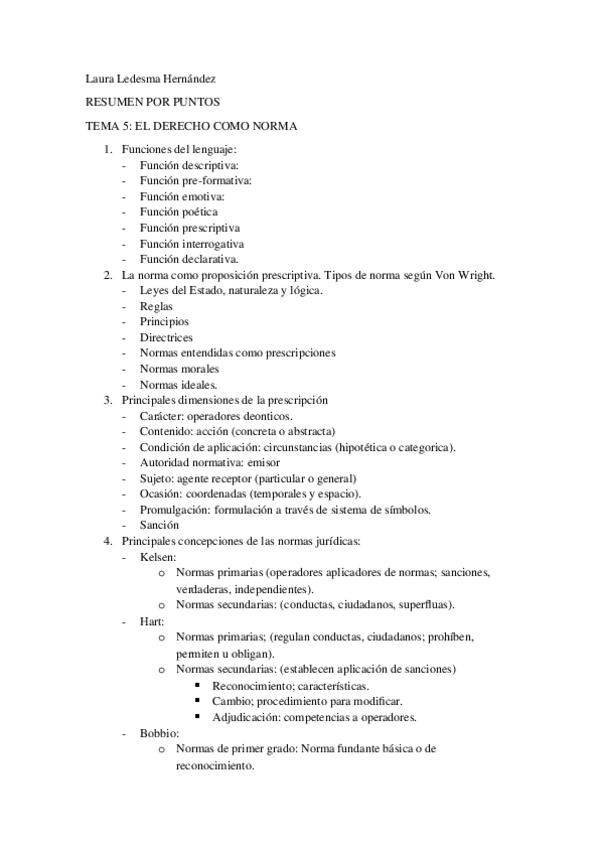 Laura Ledesma Hernández

RESUMEN POR PUNTOS

TEMA 5: EL DERECHO COMO NORMA

1. Funciones del lenguaje:
- Función descriptiva:
- Función pre-formativa:
- Función emotiva:
- Función poética
- Función prescriptiva
- Función interrogativa
- Función declarativa.
2. La norma como proposición prescriptiva. Tipos de norma según Von Wright.
- Leyes del Estado, naturaleza y lógica.
- Reglas
- Principios
- Directrices
- Normas entendidas como prescripciones
- Normas morales
- Normas ideales.
3. Principales dimensiones de la prescripción
- Carácter: operadores deonticos.
- Contenido: acción (concreta o abstracta)
- Condición de aplicación: circunstancias (hipotética o categorica).
- Autoridad normativa: emisor
- Sujeto: agente receptor (particular o general)
- Ocasión: coordenadas (temporales y espacio).
- Promulgación: formulación a través de sistema de símbolos.
- Sanción
4. Principales concepciones de las normas jurídicas:
- Kelsen:
  o Normas primarias (operadores aplicadores de normas; sanciones, verdaderas, independientes).
  o Normas secundarias: (conductas, ciudadanos, superfluas).
- Hart:
  o Normas primarias; (regulan conductas, ciudadanos; prohíben, permiten u obligan).
  o Normas secundarias: (establecen aplicación de sanciones)
    ▪ Reconocimiento; características.
    ▪ Cambio; procedimiento para modificar.
    ▪ Adjudicación: competencias a operadores.
- Bobbio:
  o Normas de primer grado: Norma fundante básica o de reconocimiento.